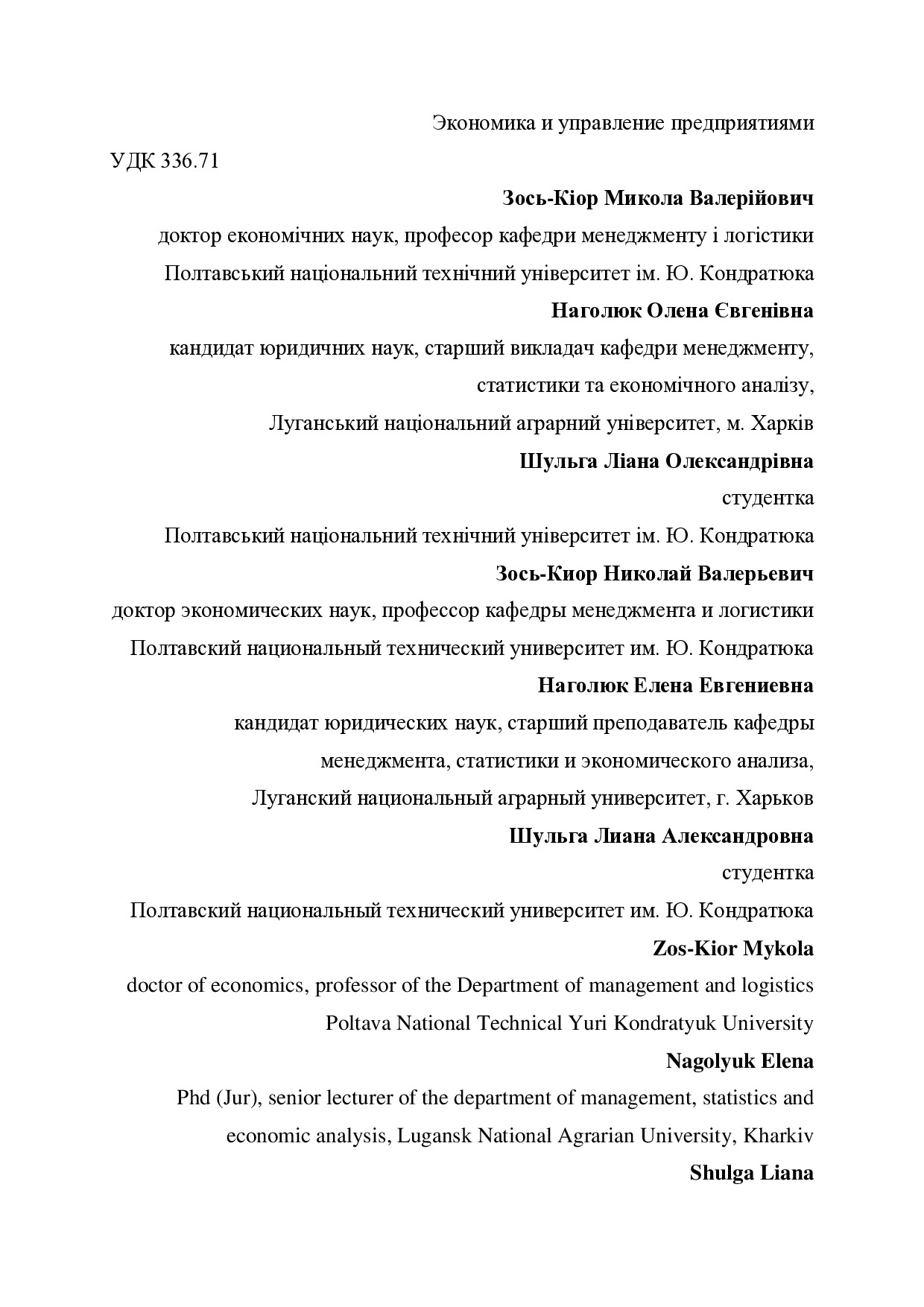 Экономика и управление предприятиями

УДК 336.71

Зось-Кіор Микола Валерійович

доктор економічних наук, професор кафедри менеджменту і логістики

Полтавський національний технічний університет ім. Ю. Кондратюка

Наголюк Олена Євгенівна

кандидат юридичних наук, старший викладач кафедри менеджменту, статистики та економічного аналізу,

Луганський національний аграрний університет, м. Харків

Шульга Ліана Олександрівна

студентка

Полтавський національний технічний університет ім. Ю. Кондратюка

Зось-Киор Николай Валерьевич

доктор экономических наук, профессор кафедры менеджмента и логистики

Полтавский национальный технический университет им. Ю. Кондратюка

Наголюк Елена Евгениевна

кандидат юридических наук, старший преподаватель кафедры менеджмента, статистики и экономического анализа,

Луганский национальный аграрный университет, г. Харьков

Шульга Лиана Александровна

студентка

Полтавский национальный технический университет им. Ю. Кондратюка

Zos-Kior Mykola

doctor of economics, professor of the Department of management and logistics

Poltava National Technical Yuri Kondratyuk University

Nagolyuk Elena

Phd (Jur), senior lecturer of the department of management, statistics and economic analysis, Lugansk National Agrarian University, Kharkiv

Shulga Liana